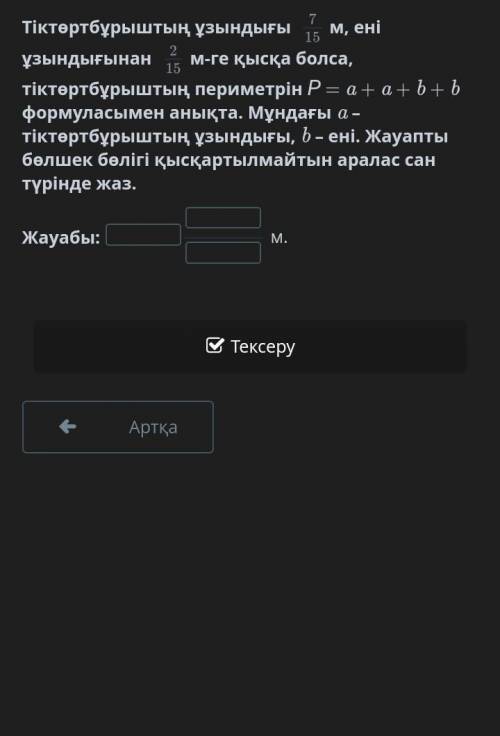 Тіктөртбұрыштың ұзындығы $\frac{7}{15}$ м, ені ұзындығынан $\frac{2}{15}$ м-ге қысқа болса, тіктөртбұрыштың периметрін $P = a + a + b + b$ формуласымен анықта. Мұндағы $a$ – тіктөртбұрыштың ұзындығы, $b$ – ені. Жауапты бөлшек бөлігі қысқартылмайтын аралас сан түрінде жаз.

Жауабы: м.

Тексеру

Артқа